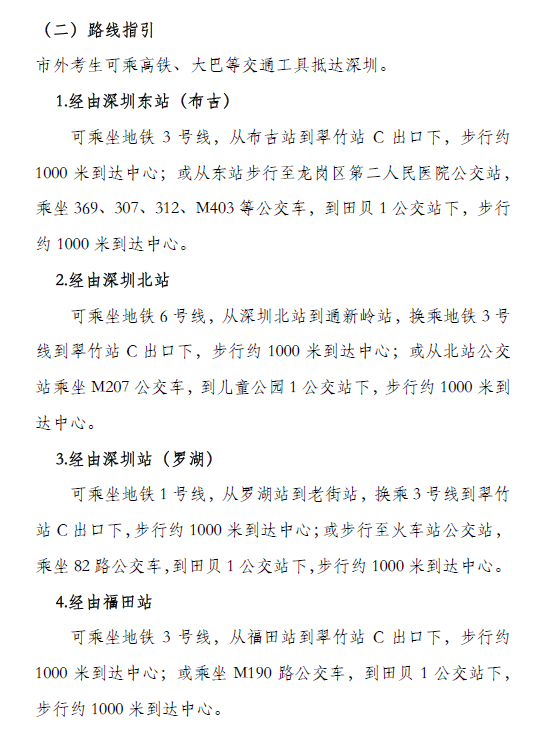 （二）路线指引

市外考生可乘高铁、大巴等交通工具抵达深圳。

1.经由深圳东站（布吉）

可乘坐地铁 3 号线，从布吉站到翠竹站 C 出口下，步行约 1000 米到达中心；或从东站步行至龙岗区第二人民医院公交站，乘坐 369、307、312、M403 等公交车，到田贝 1 公交站下，步行约 1000 米到达中心。

2.经由深圳北站

可乘坐地铁 6 号线，从深圳北站到通新岭站，换乘地铁 3 号线到翠竹站 C 出口下，步行约 1000 米到达中心；或从北站公交站乘坐 M207 公交车，到儿童公园 1 公交站下，步行约 1000 米到达中心。

3.经由深圳站（罗湖）

可乘坐地铁 1 号线，从罗湖站到老街站，换乘 3 号线到翠竹站 C 出口下，步行约 1000 米到达中心；或步行至火车站公交站，乘坐 82 路公交车，到田贝 1 公交站下，步行约 1000 米到达中心。

4.经由福田站

可乘坐地铁 3 号线，从福田站到翠竹站 C 出口下，步行约 1000 米到达中心；或乘坐 M190 路公交车，到田贝 1 公交站下，步行约 1000 米到达中心。